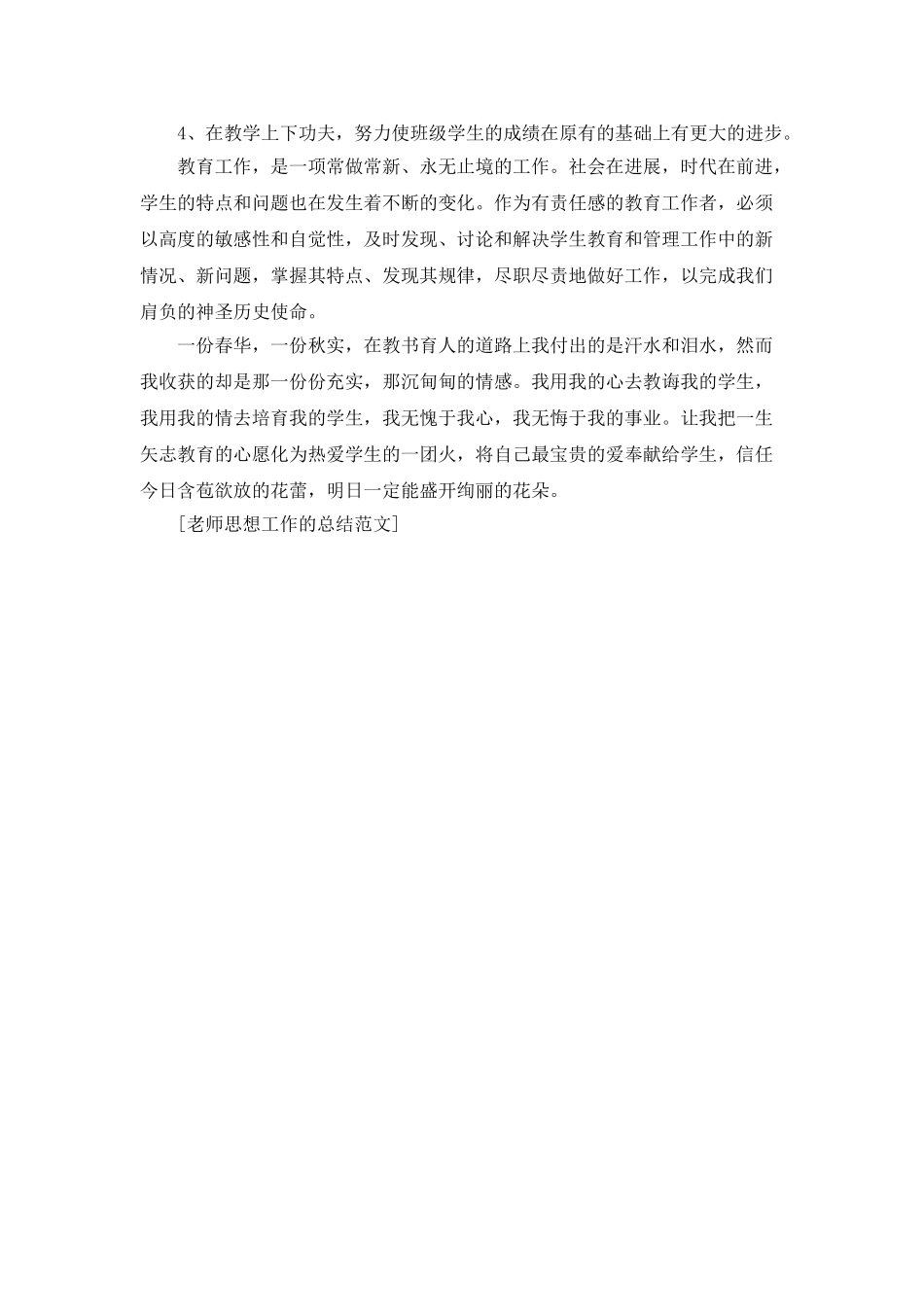 4、在教学上下功夫，努力使班级学生的成绩在原有的基础上有更大的进步。

教育工作，是一项常做常新、永无止境的工作。社会在进展，时代在前进，学生的特点和问题也在发生着不断的变化。作为有责任感的教育工作者，必须以高度的敏感性和自觉性，及时发现、讨论和解决学生教育和管理工作中的新情况、新问题，掌握其特点、发现其规律，尽职尽责地做好工作，以完成我们肩负的神圣历史使命。

一份春华，一份秋实，在教书育人的道路上我付出的是汗水和泪水，然而我收获的却是那一份份充实，那沉甸甸的情感。我用我的心去教诲我的学生，我用我的情去培育我的学生，我无愧于我心，我无悔于我的事业。让我把一生矢志教育的心愿化为热爱学生的一团火，将自己最宝贵的爱奉献给学生，信任今日含苞欲放的花蕾，明日一定能盛开绚丽的花朵。

[老师思想工作的总结范文]